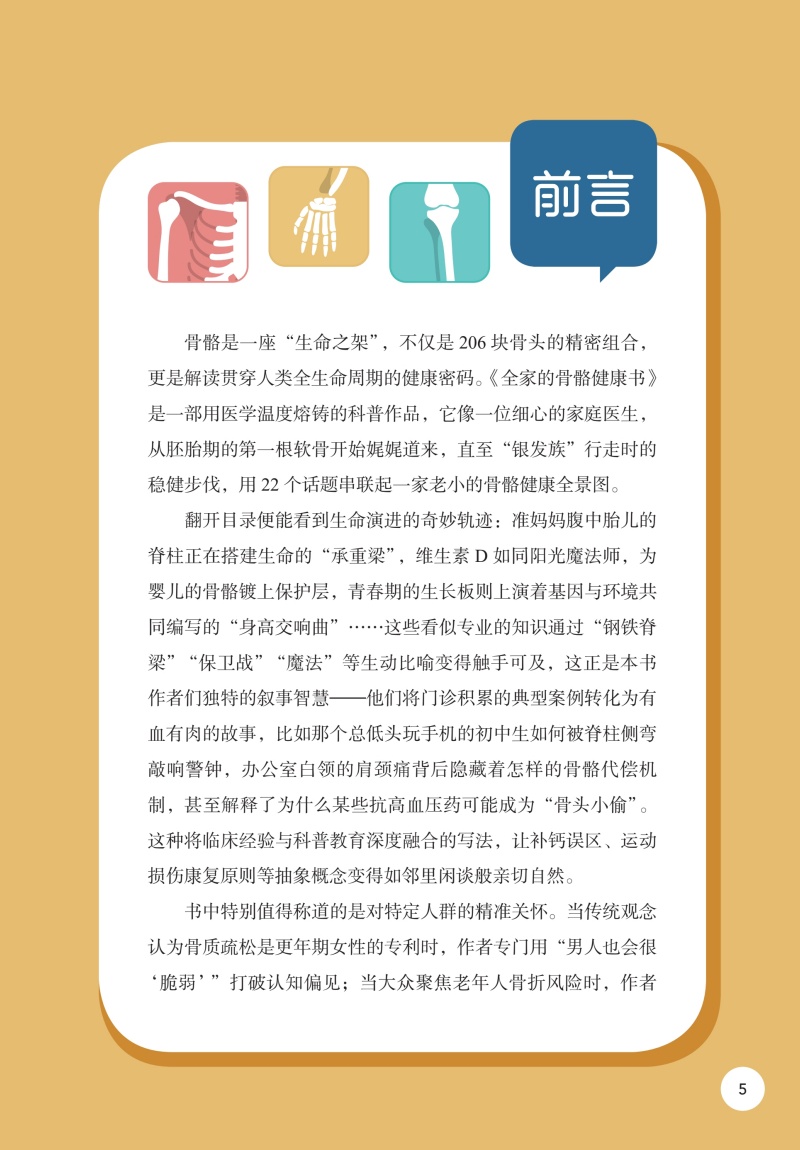 前言

骨骼是一座“生命之架”，不仅是206块骨头的精密组合，更是解读贯穿人类全生命周期的健康密码。《全家的骨骼健康书》是一部用医学温度熔铸的科普作品，它像一位细心的家庭医生，从胚胎期的第一根软骨开始娓娓道来，直至“银发族”行走时的稳健步伐，用22个话题串联起一家老小的骨骼健康全景图。

翻开目录便能看到生命演进的奇妙轨迹：准妈妈腹中胎儿的脊柱正在搭建生命的“承重梁”，维生素D如同阳光魔法师，为婴儿的骨骼镀上保护层，青春期的生长板则上演着基因与环境共同编写的“身高交响曲”……这些看似专业的知识通过“钢铁脊梁”“保卫战”“魔法”等生动比喻变得触手可及，这正是本书作者们独特的叙事智慧——他们将门诊积累的典型案例转化为有血有肉的故事，比如那个总低头玩手机的初中生如何被脊柱侧弯敲响警钟，办公室白领的肩颈痛背后隐藏着怎样的骨骼代偿机制，甚至解释了为什么某些抗高血压药可能成为“骨头小偷”。这种将临床经验与科普教育深度融合的写法，让补钙误区、运动损伤康复原则等抽象概念变得如邻里闲谈般亲切自然。

书中特别值得称道的是对特定人群的精准关怀。当传统观念认为骨质疏松是更年期女性的专利时，作者专门用“男人也会很‘脆弱’”打破认知偏见；当大众聚焦老年人骨折风险时，作者

5